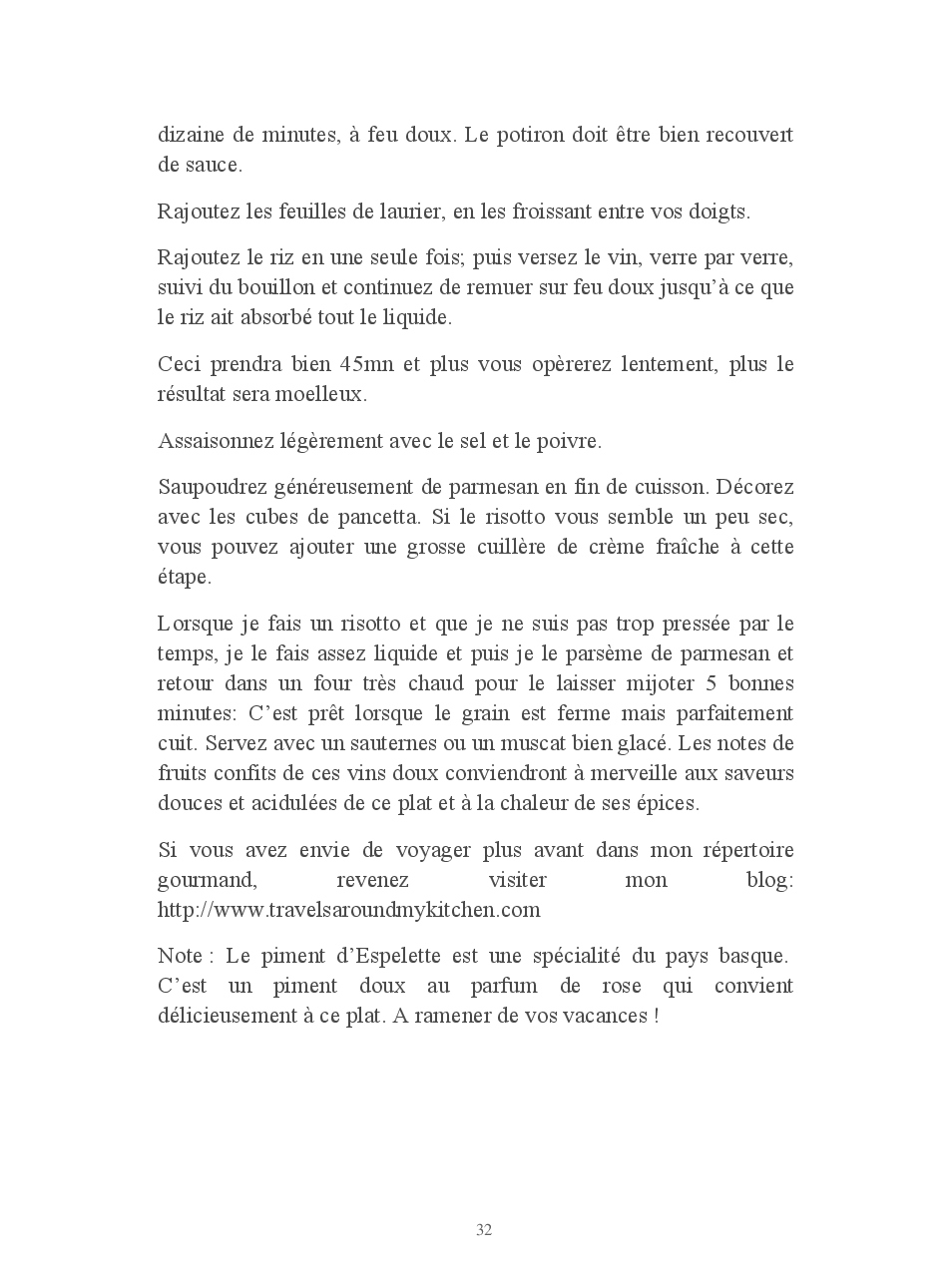 dizaine de minutes, à feu doux. Le potiron doit être bien recouvert de sauce.

Rajoutez les feuilles de laurier, en les froissant entre vos doigts.

Rajoutez le riz en une seule fois; puis versez le vin, verre par verre, suivi du bouillon et continuez de remuer sur feu doux jusqu'à ce que le riz ait absorbé tout le liquide.

Ceci prendra bien 45mn et plus vous opèrerez lentement, plus le résultat sera moelleux.

Assaisonnez légèrement avec le sel et le poivre.

Saupoudrez généreusement de parmesan en fin de cuisson. Décorez avec les cubes de pancetta. Si le risotto vous semble un peu sec, vous pouvez ajouter une grosse cuillère de crème fraîche à cette étape.

Lorsque je fais un risotto et que je ne suis pas trop pressée par le temps, je le fais assez liquide et puis je le parsème de parmesan et retour dans un four très chaud pour le laisser mijoter 5 bonnes minutes: C'est prêt lorsque le grain est ferme mais parfaitement cuit. Servez avec un sauternes ou un muscat bien glacé. Les notes de fruits confits de ces vins doux conviendront à merveille aux saveurs douces et acidulées de ce plat et à la chaleur de ses épices.

Si vous avez envie de voyager plus avant dans mon répertoire gourmand, revenez visiter mon blog: http://www.travelsaroundmykitchen.com

Note : Le piment d'Espelette est une spécialité du pays basque. C'est un piment doux au parfum de rose qui convient délicieusement à ce plat. A ramener de vos vacances !

32